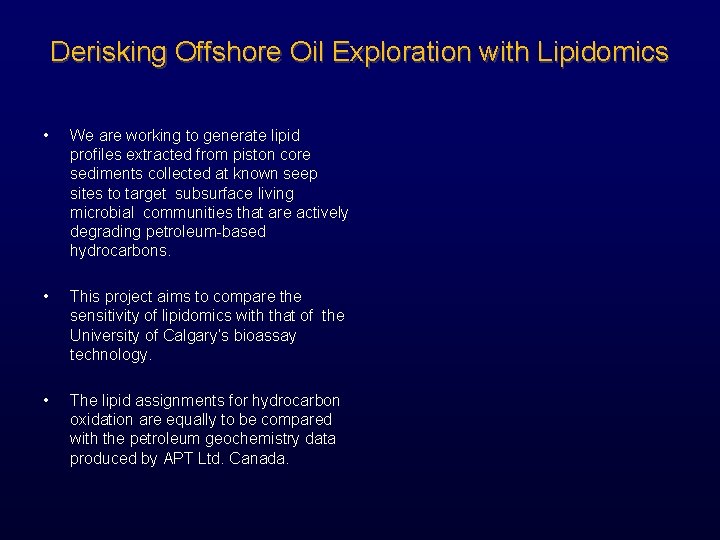 Derisking Offshore Oil Exploration with Lipidomics

• We are working to generate lipid profiles extracted from piston core sediments collected at known seep sites to target subsurface living microbial communities that are actively degrading petroleum-based hydrocarbons.

• This project aims to compare the sensitivity of lipidomics with that of the University of Calgary's bioassay technology.

• The lipid assignments for hydrocarbon oxidation are equally to be compared with the petroleum geochemistry data produced by APT Ltd. Canada.